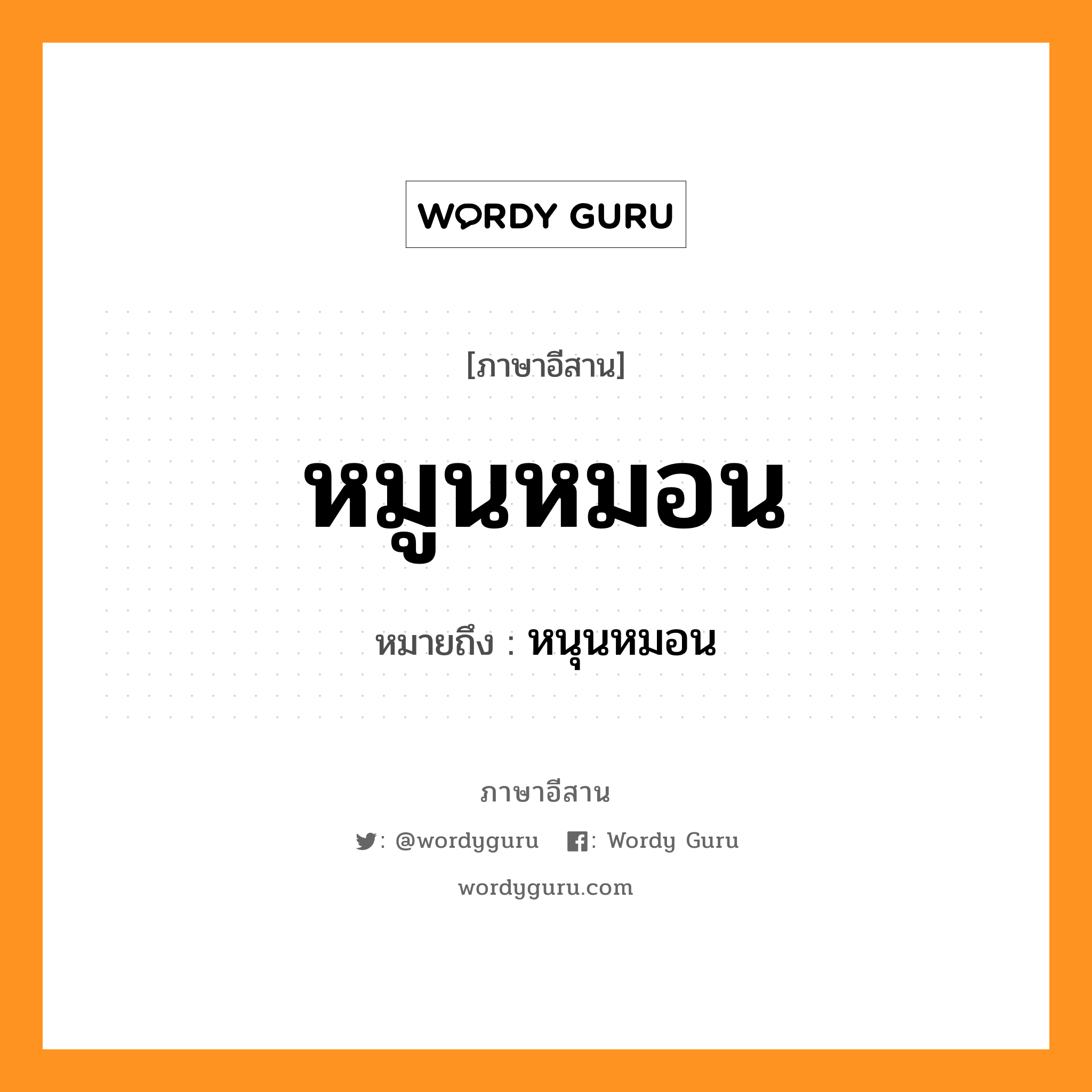 WORDY GURU

[ภาษาอีสาน]

หมูนหมอน

หมายถึง : หนุนหมอน

ภาษาอีสาน

: @wordyguru : Wordy Guru

wordyguru.com